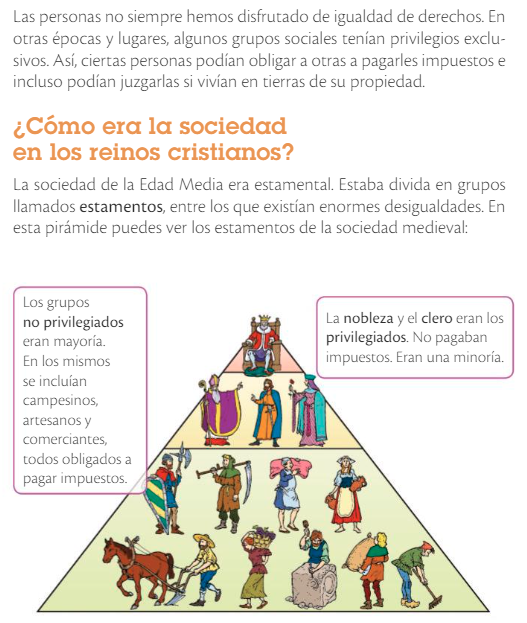 Las personas no siempre hemos disfrutado de igualdad de derechos. En otras épocas y lugares, algunos grupos sociales tenían privilegios exclusivos. Así, ciertas personas podían obligar a otras a pagarles impuestos e incluso podían juzgarlas si vivían en tierras de su propiedad.

¿Cómo era la sociedad en los reinos cristianos?

La sociedad de la Edad Media era estamental. Estaba divida en grupos llamados estamentos, entre los que existían enormes desigualdades. En esta pirámide puedes ver los estamentos de la sociedad medieval:

Los grupos no privilegiados eran mayoría. En los mismos se incluían campesinos, artesanos y comerciantes, todos obligados a pagar impuestos.

La nobleza y el clero eran los privilegiados. No pagaban impuestos. Eran una minoría.